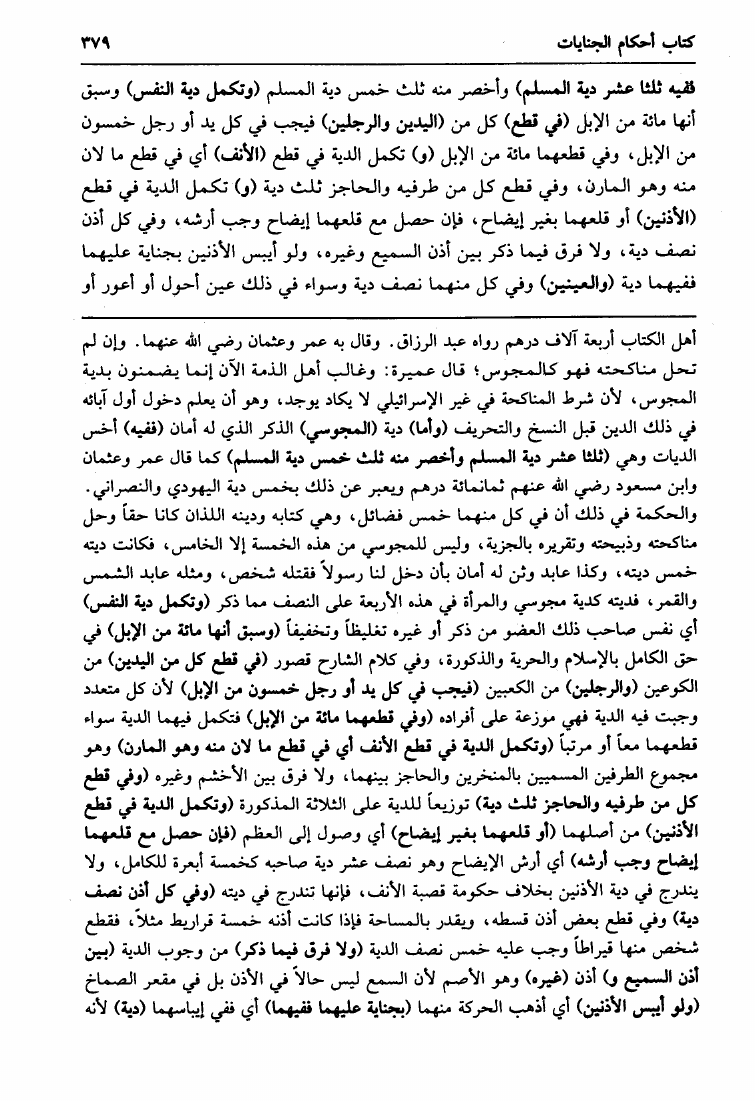 كتاب أحكام الجنايات ٣٧٩

ففيه ثلثا عشر دية المسلم) وأخصر منه ثلث خمس دية المسلم (وتكمل دية النفس) وسبق أنها مائة من الإبل (في قطع) كل من (اليدين والرجلين) فيجب في كل يد أو رجل خمسون من الإبل، وفي قطعهما مائة من الإبل (و) تكمل الدية في قطع (الأنف) أي في قطع ما لان منه وهو المارن، وفي قطع كل من طرفيه والحاجز ثلث دية (و) تكمل الدية في قطع (الأذنين) أو قلعهما بغير إيضاح، فإن حصل مع قلعهما إيضاح وجب أرشه، وفي كل أذن نصف دية، ولا فرق فيما ذكر بين أذن السميع وغيره، ولو أيبس الأذنين بجناية عليهما ففيهما دية (والعينين) وفي كل منهما نصف دية وسواء في ذلك عين أحول أو أعور أو

أهل الكتاب أربعة آلاف درهم رواه عبد الرزاق. وقال به عمر وعثمان رضي الله عنهما. وإن لم تحل مناكحته فهو كالمجوس؛ قال عميرة: وغالب أهل الذمة الآن إنما يضمنون بدية المجوس، لأن شرط المناكحة في غير الإسرائيلي لا يكاد يوجد، وهو أن يعلم دخول أول آبائه في ذلك الدين قبل النسخ والتحريف (وأما) دية (المجوسي) الذكر الذي له أمان (ففيه) أخس الديات وهي (ثلثا عشر دية المسلم وأخصر منه ثلث خمس دية المسلم) كما قال عمر وعثمان وابن مسعود رضي الله عنهم ثمانمائة درهم ويعبر عن ذلك بخمس دية اليهودي والنصراني. والحكمة في ذلك أن في كل منهما خمس فضائل، وهي كتابه ودينه اللذان كانا حقاً وحل مناكحته وذبيحته وتقريره بالجزية، وليس للمجوسي من هذه الخمسة إلا الخامس، فكانت ديته خمس ديته، وكذا عابد وثن له أمان بأن دخل لنا رسولاً فقتله شخص، ومثله عابد الشمس والقمر، فديته كدية مجوسي والمرأة في هذه الأربعة على النصف مما ذكر (وتكمل دية النفس) أي نفس صاحب ذلك العضو من ذكر أو غيره تغليظاً وتخفيفاً (وسبق أنها مائة من الإبل) في حق الكامل بالإسلام والحرية والذكورة، وفي كلام الشارح قصور (في قطع كل من اليدين) من الكوعين (والرجلين) من الكعبين (فيجب في كل يد أو رجل خمسون من الإبل) لأن كل متعدد وجبت فيه الدية فهي موزعة على أفراده (وفي قطعهما مائة من الإبل) فتكمل فيهما الدية سواء قطعهما معاً أو مرتباً (وتكمل الدية في قطع الأنف أي في قطع ما لان منه وهو المارن) وهو مجموع الطرفين المسميين بالمنخرين والحاجز بينهما، ولا فرق بين الأخشم وغيره (وفي قطع كل من طرفيه والحاجز ثلث دية) توزيعاً للدية على الثلاثة المذكورة (وتكمل الدية في قطع الأذنين) من أصلهما (أو قلعهما بغير إيضاح) أي وصول إلى العظم (فإن حصل مع قلعهما إيضاح وجب أرشه) أي أرش الإيضاح وهو نصف عشر دية صاحبه كخمسة أبعرة للكامل، ولا يندرج في دية الأذنين بخلاف حكومة قصبة الأنف، فإنها تندرج في ديته (وفي كل أذن نصف دية) وفي قطع بعض أذن قسطه، ويقدر بالمساحة فإذا كانت أذنه خمسة قراريط مثلاً، فقطع شخص منها قيراطاً وجب عليه خمس نصف الدية (ولا فرق فيما ذكر) من وجوب الدية (بين أذن السميع و) أذن (غيره) وهو الأصم لأن السمع ليس حالاً في الأذن بل في مقعر الصماخ (ولو أيبس الأذنين) أي أذهب الحركة منهما (بجناية عليهما ففيهما) أي ففي إيباسهما (دية) لأنه